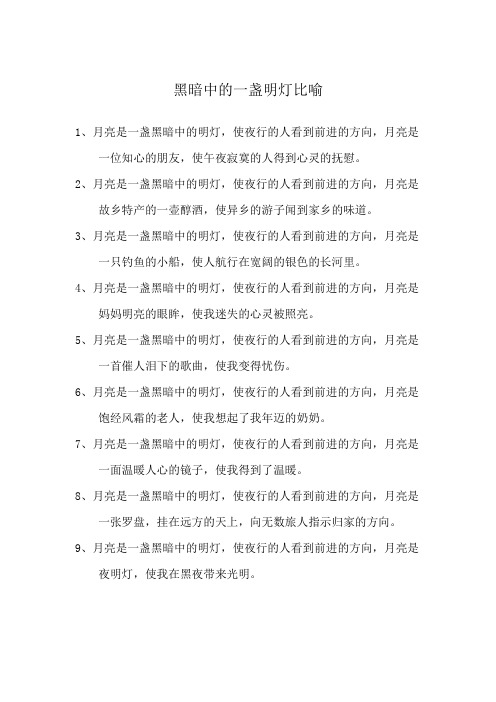 黑暗中的一盏明灯比喻

1、月亮是一盏黑暗中的明灯，使夜行的人看到前进的方向，月亮是一位知心的朋友，使午夜寂寞的人得到心灵的抚慰。

2、月亮是一盏黑暗中的明灯，使夜行的人看到前进的方向，月亮是故乡特产的一壶醇酒，使异乡的游子闻到家乡的味道。

3、月亮是一盏黑暗中的明灯，使夜行的人看到前进的方向，月亮是一只钓鱼的小船，使人航行在宽阔的银色的长河里。

4、月亮是一盏黑暗中的明灯，使夜行的人看到前进的方向，月亮是妈妈明亮的眼眸，使我迷失的心灵被照亮。

5、月亮是一盏黑暗中的明灯，使夜行的人看到前进的方向，月亮是一首催人泪下的歌曲，使我变得忧伤。

6、月亮是一盏黑暗中的明灯，使夜行的人看到前进的方向，月亮是饱经风霜的老人，使我想起了我年迈的奶奶。

7、月亮是一盏黑暗中的明灯，使夜行的人看到前进的方向，月亮是一面温暖人心的镜子，使我得到了温暖。

8、月亮是一盏黑暗中的明灯，使夜行的人看到前进的方向，月亮是一张罗盘，挂在远方的天上，向无数旅人指示归家的方向。

9、月亮是一盏黑暗中的明灯，使夜行的人看到前进的方向，月亮是夜明灯，使我在黑夜带来光明。